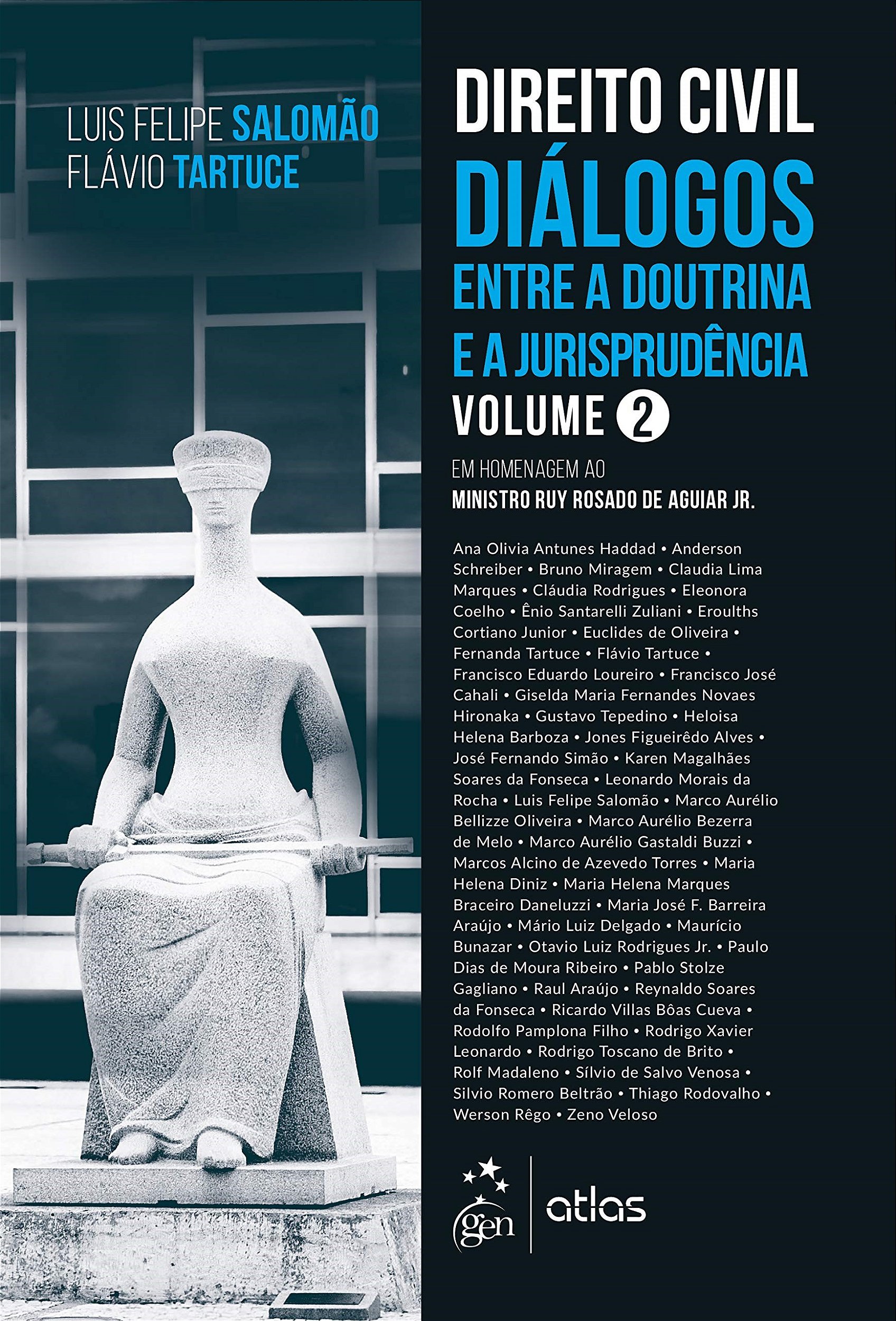 LUIS FELIPE SALOMÃO
FLÁVIO TARTUCE

DIREITO CIVIL
DIÁLOGOS
ENTRE A DOUTRINA E A JURISPRUDÊNCIA
VOLUME 2

EM HOMENAGEM AO
MINISTRO RUY ROSADO DE AGUIAR JR.

Ana Olivia Antunes Haddad • Anderson Schreiber • Bruno Miragem • Claudia Lima Marques • Cláudia Rodrigues • Eleonora Coelho • Ênio Santarelli Zuliani • Eroulths Cortiano Junior • Euclides de Oliveira • Fernanda Tartuce • Flávio Tartuce • Francisco Eduardo Loureiro • Francisco José Cahali • Giselda Maria Fernandes Novaes Hironaka • Gustavo Tepedino • Heloisa Helena Barboza • Jones Figueirêdo Alves • José Fernando Simão • Karen Magalhães Soares da Fonseca • Leonardo Morais da Rocha • Luis Felipe Salomão • Marco Aurélio Bellizze Oliveira • Marco Aurélio Bezerra de Melo • Marco Aurélio Gastaldi Buzzi • Marcos Alcino de Azevedo Torres • Maria Helena Diniz • Maria Helena Marques Braceiro Daneluzzi • Maria José F. Barreira Araújo • Mário Luiz Delgado • Maurício Bunazar • Otavio Luiz Rodrigues Jr. • Paulo Dias de Moura Ribeiro • Pablo Stolze Gagliano • Raul Araújo • Reynaldo Soares da Fonseca • Ricardo Villas Bôas Cueva • Rodolfo Pamplona Filho • Rodrigo Xavier Leonardo • Rodrigo Toscano de Brito • Rolf Madaleno • Sílvio de Salvo Venosa • Silvio Romero Beltrão • Thiago Rodovalho • Werson Rêgo • Zeno Veloso

gen | atlas